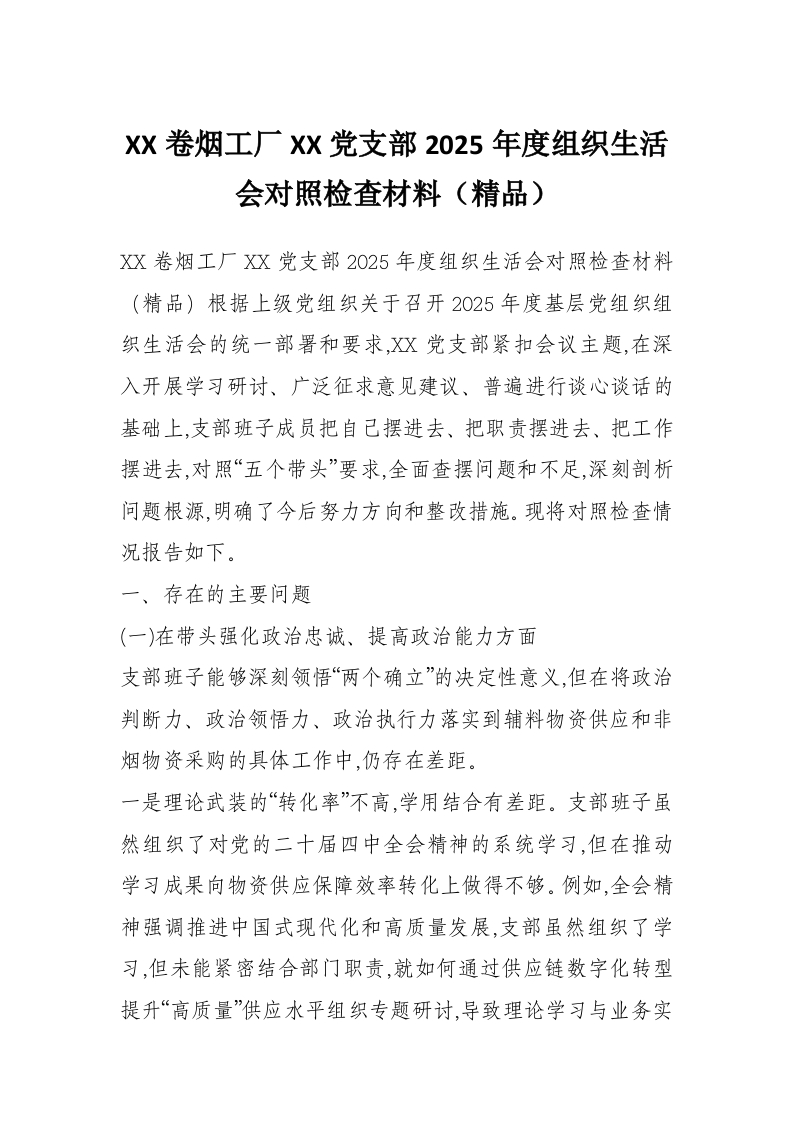 XX 卷烟工厂 XX 党支部 2025 年度组织生活会对照检查材料（精品）

XX 卷烟工厂 XX 党支部 2025 年度组织生活会对照检查材料（精品）根据上级党组织关于召开 2025 年度基层党组织组织生活会的统一部署和要求,XX 党支部紧扣会议主题,在深入开展学习研讨、广泛征求意见建议、普遍进行谈心谈话的基础上,支部班子成员把自己摆进去、把职责摆进去、把工作摆进去,对照“五个带头”要求,全面查摆问题和不足,深刻剖析问题根源,明确了今后努力方向和整改措施。现将对照检查情况报告如下。

一、存在的主要问题

(一)在带头强化政治忠诚、提高政治能力方面

支部班子能够深刻领悟“两个确立”的决定性意义,但在将政治判断力、政治领悟力、政治执行力落实到辅料物资供应和非烟物资采购的具体工作中,仍存在差距。

一是理论武装的“转化率”不高,学用结合有差距。支部班子虽然组织了对党的二十届四中全会精神的系统学习,但在推动学习成果向物资供应保障效率转化上做得不够。例如,全会精神强调推进中国式现代化和高质量发展,支部虽然组织了学习,但未能紧密结合部门职责,就如何通过供应链数字化转型提升“高质量”供应水平组织专题研讨,导致理论学习与业务实